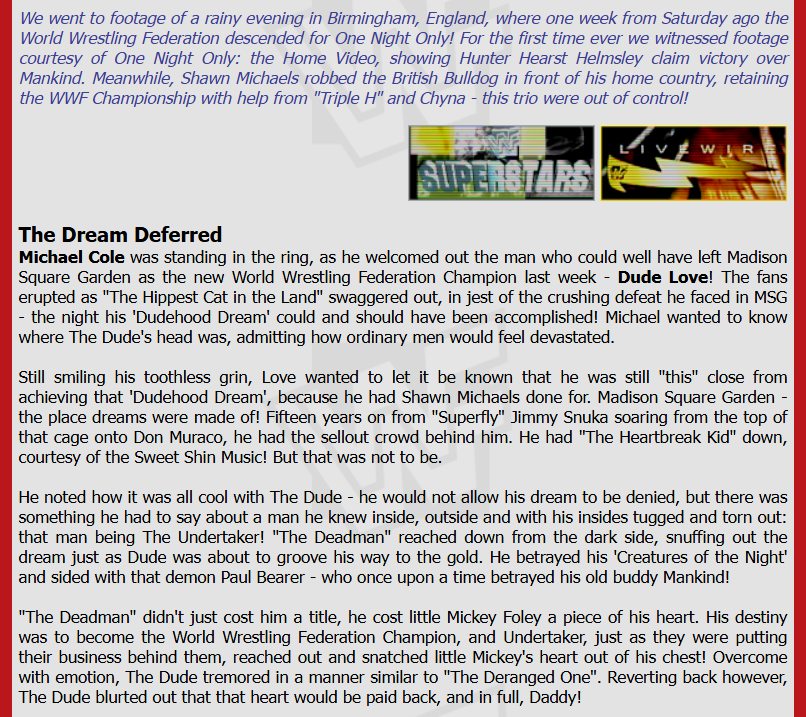 We went to footage of a rainy evening in Birmingham, England, where one week from Saturday ago the World Wrestling Federation descended for One Night Only! For the first time ever we witnessed footage courtesy of One Night Only: the Home Video, showing Hunter Hearst Helmsley claim victory over Mankind. Meanwhile, Shawn Michaels robbed the British Bulldog in front of his home country, retaining the WWF Championship with help from "Triple H" and Chyna - this trio were out of control!

SUPERSTARS

LIVEWIRE

The Dream Deferred

Michael Cole was standing in the ring, as he welcomed out the man who could well have left Madison Square Garden as the new World Wrestling Federation Champion last week - Dude Love! The fans erupted as "The Hippest Cat in the Land" swaggered out, in jest of the crushing defeat he faced in MSG - the night his 'Dudehood Dream' could and should have been accomplished! Michael wanted to know where The Dude's head was, admitting how ordinary men would feel devastated.

Still smiling his toothless grin, Love wanted to let it be known that he was still "this" close from achieving that 'Dudehood Dream', because he had Shawn Michaels done for. Madison Square Garden - the place dreams were made of! Fifteen years on from "Superfly" Jimmy Snuka soaring from the top of that cage onto Don Muraco, he had the sellout crowd behind him. He had "The Heartbreak Kid" down, courtesy of the Sweet Shin Music! But that was not to be.

He noted how it was all cool with The Dude - he would not allow his dream to be denied, but there was something he had to say about a man he knew inside, outside and with his insides tugged and torn out: that man being The Undertaker! "The Deadman" reached down from the dark side, snuffing out the dream just as Dude was about to groove his way to the gold. He betrayed his 'Creatures of the Night' and sided with that demon Paul Bearer - who once upon a time betrayed his old buddy Mankind!

"The Deadman" didn't just cost him a title, he cost little Mickey Foley a piece of his heart. His destiny was to become the World Wrestling Federation Champion, and Undertaker, just as they were putting their business behind them, reached out and snatched little Mickey's heart out of his chest! Overcome with emotion, The Dude tremored in a manner similar to "The Deranged One". Reverting back however, The Dude blurted out that that heart would be paid back, and in full, Daddy!